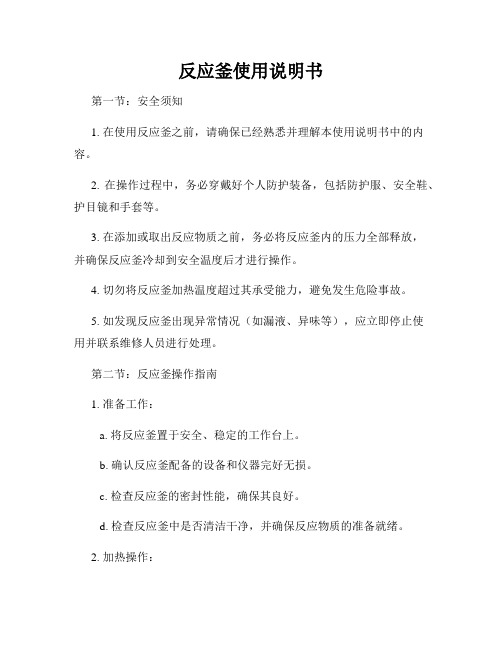 反应釜使用说明书

第一节：安全须知

1. 在使用反应釜之前，请确保已经熟悉并理解本使用说明书中的内容。

2. 在操作过程中，务必穿戴好个人防护装备，包括防护服、安全鞋、护目镜和手套等。

3. 在添加或取出反应物质之前，务必将反应釜内的压力全部释放，并确保反应釜冷却到安全温度后才进行操作。

4. 切勿将反应釜加热温度超过其承受能力，避免发生危险事故。

5. 如发现反应釜出现异常情况（如漏液、异味等），应立即停止使用并联系维修人员进行处理。

第二节：反应釜操作指南

1. 准备工作：

a. 将反应釜置于安全、稳定的工作台上。

b. 确认反应釜配备的设备和仪器完好无损。

c. 检查反应釜的密封性能，确保其良好。

d. 检查反应釜中是否清洁干净，并确保反应物质的准备就绪。

2. 加热操作：